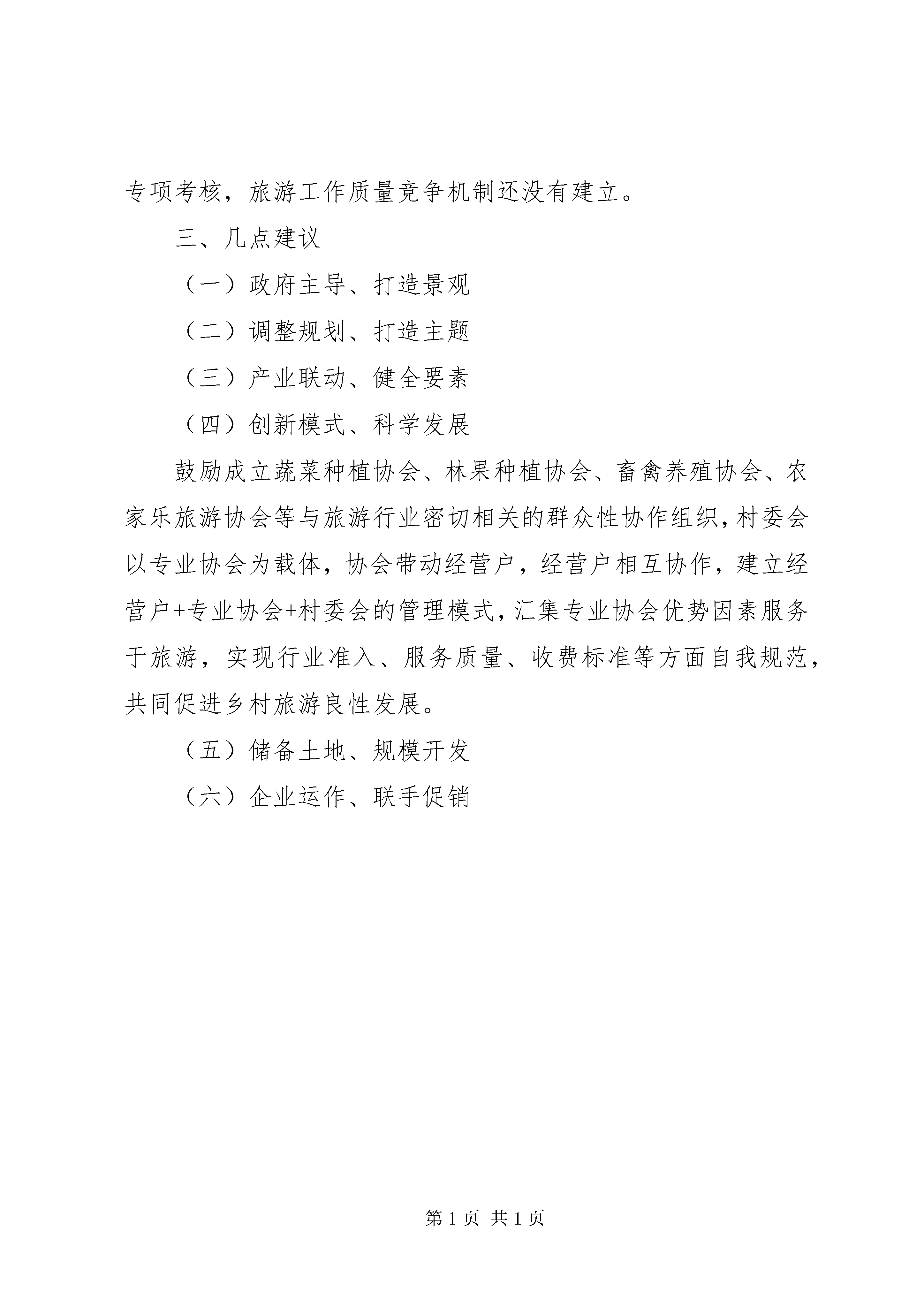 专项考核，旅游工作质量竞争机制还没有建立。

三、几点建议

（一）政府主导、打造景观

（二）调整规划、打造主题

（三）产业联动、健全要素

（四）创新模式、科学发展

鼓励成立蔬菜种植协会、林果种植协会、畜禽养殖协会、农家乐旅游协会等与旅游行业密切相关的群众性协作组织，村委会以专业协会为载体，协会带动经营户，经营户相互协作，建立经营户+专业协会+村委会的管理模式，汇集专业协会优势因素服务于旅游，实现行业准入、服务质量、收费标准等方面自我规范，共同促进乡村旅游良性发展。

（五）储备土地、规模开发

（六）企业运作、联手促销

第 1 页 共 1 页